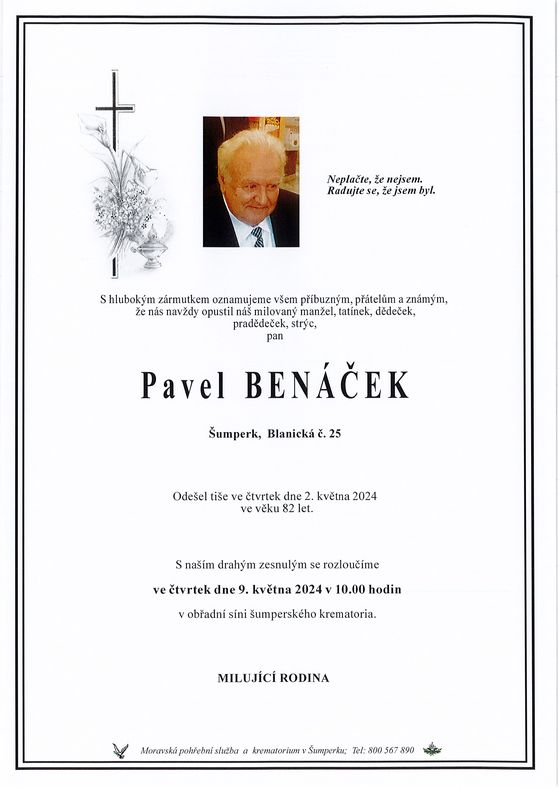 Neplačte, že nejsem.
Radujte se, že jsem byl.

S hlubokým zármutkem oznamujeme všem příbuzným, přátelům a známým, že nás navždy opustil náš milovaný manžel, tatínek, dědeček, pradědeček, strýc, pan

Pavel BENÁČEK

Šumperk, Blanická č. 25

Odešel tiše ve čtvrtek dne 2. května 2024 ve věku 82 let.

S naším drahým zesnulým se rozloučíme

ve čtvrtek dne 9. května 2024 v 10.00 hodin

v obřadní síni šumperského krematoria.

MILUJÍCÍ RODINA

Moravská pohřební služba a krematorium v Šumperku; Tel: 800 567 890